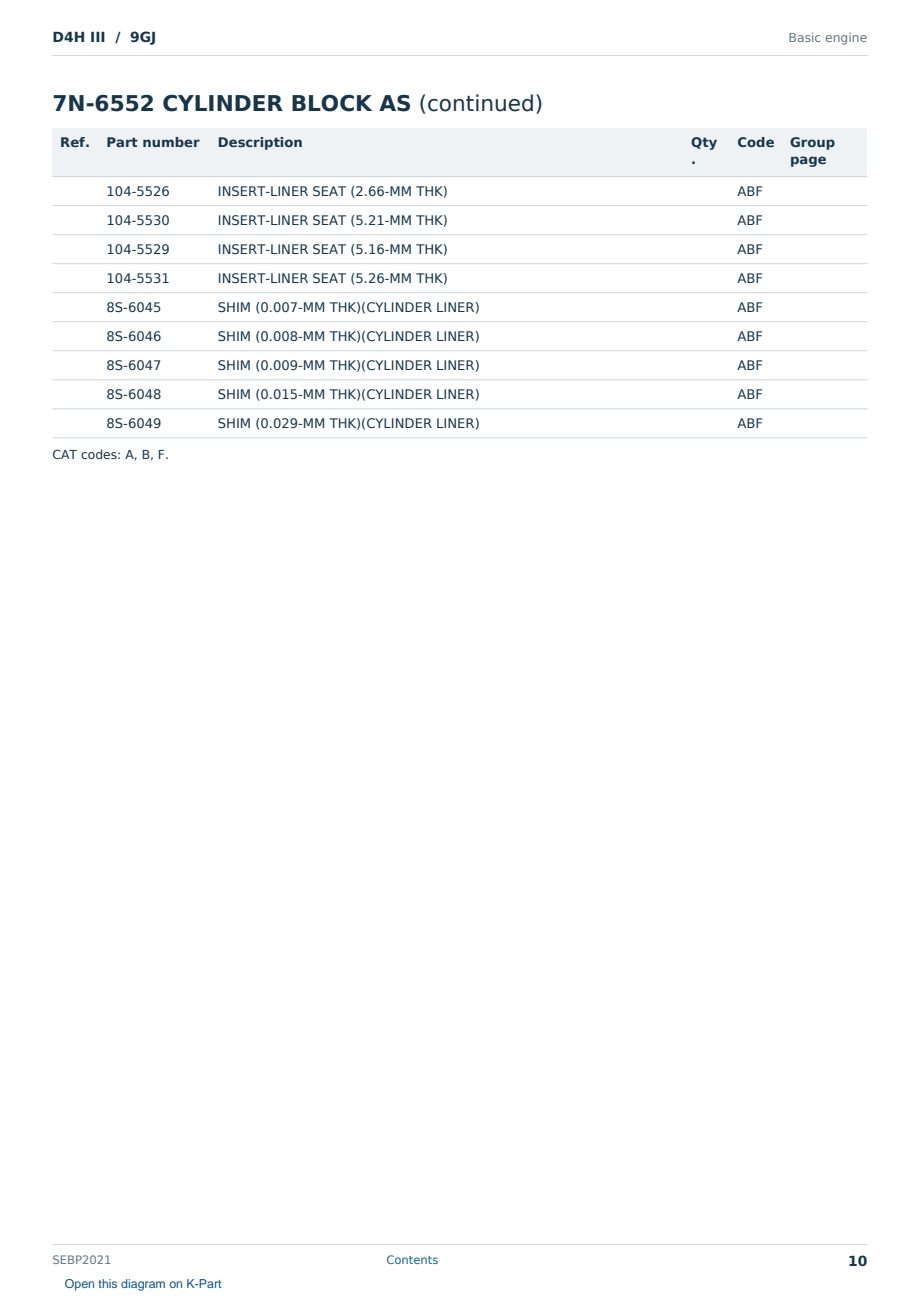 D4H III / 9GJ

Basic engine

7N-6552 CYLINDER BLOCK AS (continued)

| Ref. | Part number | Description | Qty. | Code | Group page |
|---|---|---|---|---|---|
| | 104-5526 | INSERT-LINER SEAT (2.66-MM THK) | | ABF | |
| | 104-5530 | INSERT-LINER SEAT (5.21-MM THK) | | ABF | |
| | 104-5529 | INSERT-LINER SEAT (5.16-MM THK) | | ABF | |
| | 104-5531 | INSERT-LINER SEAT (5.26-MM THK) | | ABF | |
| | 8S-6045 | SHIM (0.007-MM THK)(CYLINDER LINER) | | ABF | |
| | 8S-6046 | SHIM (0.008-MM THK)(CYLINDER LINER) | | ABF | |
| | 8S-6047 | SHIM (0.009-MM THK)(CYLINDER LINER) | | ABF | |
| | 8S-6048 | SHIM (0.015-MM THK)(CYLINDER LINER) | | ABF | |
| | 8S-6049 | SHIM (0.029-MM THK)(CYLINDER LINER) | | ABF | |

CAT codes: A, B, F.

SEBP2021

Contents

10

Open this diagram on K-Part